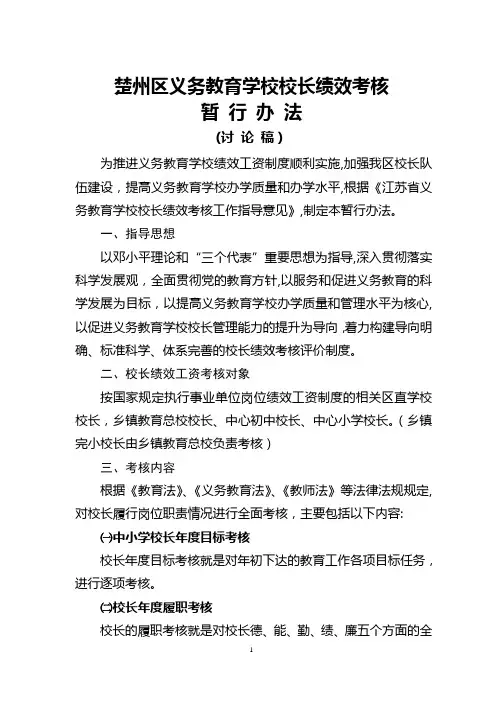 楚州区义务教育学校校长绩效考核
暂 行 办 法
（讨 论 稿）

为推进义务教育学校绩效工资制度顺利实施,加强我区校长队伍建设，提高义务教育学校办学质量和办学水平,根据《江苏省义务教育学校校长绩效考核工作指导意见》,制定本暂行办法。

一、指导思想

以邓小平理论和“三个代表”重要思想为指导,深入贯彻落实科学发展观，全面贯彻党的教育方针,以服务和促进义务教育的科学发展为目标，以提高义务教育学校办学质量和管理水平为核心,以促进义务教育学校校长管理能力的提升为导向,着力构建导向明确、标准科学、体系完善的校长绩效考核评价制度。

二、校长绩效工资考核对象

按国家规定执行事业单位岗位绩效工资制度的相关区直学校校长，乡镇教育总校校长、中心初中校长、中心小学校长。（乡镇完小校长由乡镇教育总校负责考核）

三、考核内容

根据《教育法》、《义务教育法》、《教师法》等法律法规规定,对校长履行岗位职责情况进行全面考核，主要包括以下内容:

㈠中小学校长年度目标考核

校长年度目标考核就是对年初下达的教育工作各项目标任务，进行逐项考核。

㈡校长年度履职考核

校长的履职考核就是对校长德、能、勤、绩、廉五个方面的全

1